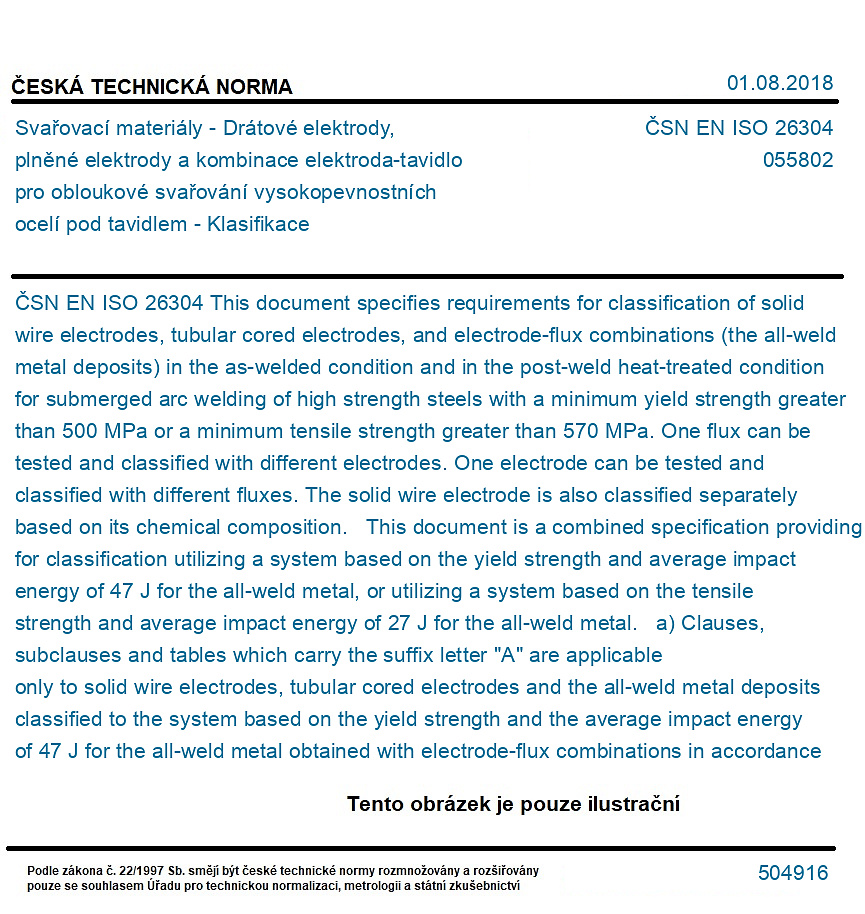 ČESKÁ TECHNICKÁ NORMA
01.08.2018

Svařovací materiály - Drátové elektrody, plněné elektrody a kombinace elektroda-tavidlo pro obloukové svařování vysokopevnostních ocelí pod tavidlem - Klasifikace

ČSN EN ISO 26304
055802

ČSN EN ISO 26304 This document specifies requirements for classification of solid wire electrodes, tubular cored electrodes, and electrode-flux combinations (the all-weld metal deposits) in the as-welded condition and in the post-weld heat-treated condition for submerged arc welding of high strength steels with a minimum yield strength greater than 500 MPa or a minimum tensile strength greater than 570 MPa. One flux can be tested and classified with different electrodes. One electrode can be tested and classified with different fluxes. The solid wire electrode is also classified separately based on its chemical composition. This document is a combined specification providing for classification utilizing a system based on the yield strength and average impact energy of 47 J for the all-weld metal, or utilizing a system based on the tensile strength and average impact energy of 27 J for the all-weld metal. a) Clauses, subclauses and tables which carry the suffix letter "A" are applicable only to solid wire electrodes, tubular cored electrodes and the all-weld metal deposits classified to the system based on the yield strength and the average impact energy of 47 J for the all-weld metal obtained with electrode-flux combinations in accordance

Tento obrázek je pouze ilustrační

Podle zákona č. 22/1997 Sb. smějí být české technické normy rozmnožovány a rozšiřovány pouze se souhlasem Úřadu pro technickou normalizaci, metrologii a státní zkušebnictví

504916